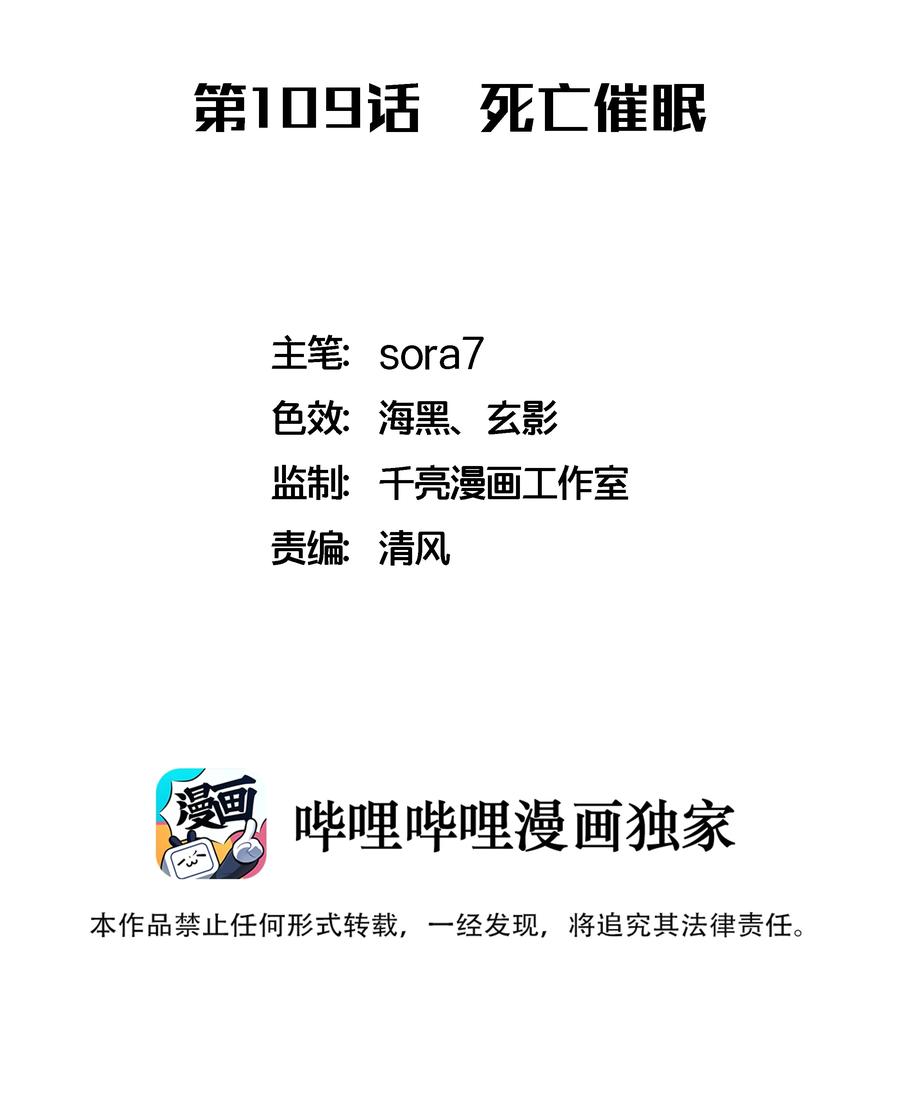 第109话　死亡催眠

主笔: sora7
色效: 海黑、玄影
监制: 千亮漫画工作室
责编: 清风

漫画

哔哩哔哩漫画独家

本作品禁止任何形式转载，一经发现，将追究其法律责任。